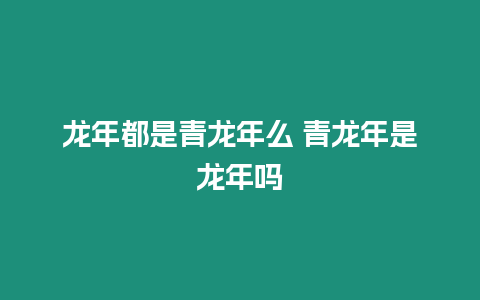 龙年都是青龙年么 青龙年是龙年吗